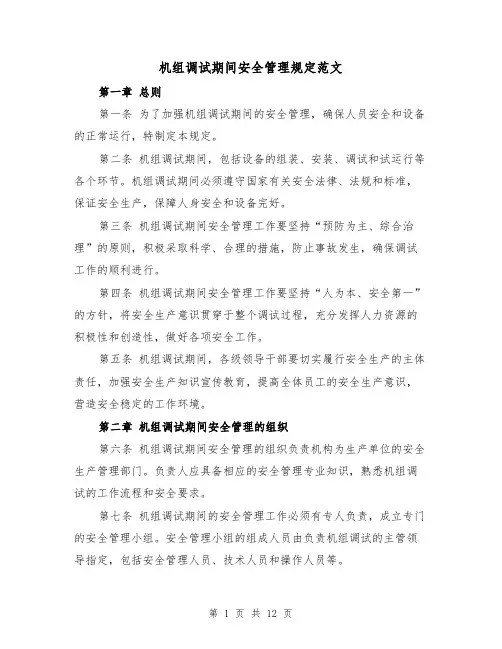 机组调试期间安全管理规定范文

第一章 总则

第一条 为了加强机组调试期间的安全管理，确保人员安全和设备的正常运行，特制定本规定。

第二条 机组调试期间，包括设备的组装、安装、调试和试运行等各个环节。机组调试期间必须遵守国家有关安全法律、法规和标准，保证安全生产，保障人身安全和设备完好。

第三条 机组调试期间安全管理工作要坚持“预防为主、综合治理”的原则，积极采取科学、合理的措施，防止事故发生，确保调试工作的顺利进行。

第四条 机组调试期间安全管理工作要坚持“人为本、安全第一”的方针，将安全生产意识贯穿于整个调试过程，充分发挥人力资源的积极性和创造性，做好各项安全工作。

第五条 机组调试期间，各级领导干部要切实履行安全生产的主体责任，加强安全生产知识宣传教育，提高全体员工的安全生产意识，营造安全稳定的工作环境。

第二章 机组调试期间安全管理的组织

第六条 机组调试期间安全管理的组织负责机构为生产单位的安全生产管理部门。负责人应具备相应的安全管理专业知识，熟悉机组调试的工作流程和安全要求。

第七条 机组调试期间的安全管理工作必须有专人负责，成立专门的安全管理小组。安全管理小组的组成人员由负责机组调试的主管领导指定，包括安全管理人员、技术人员和操作人员等。

第 1 页 共 12 页